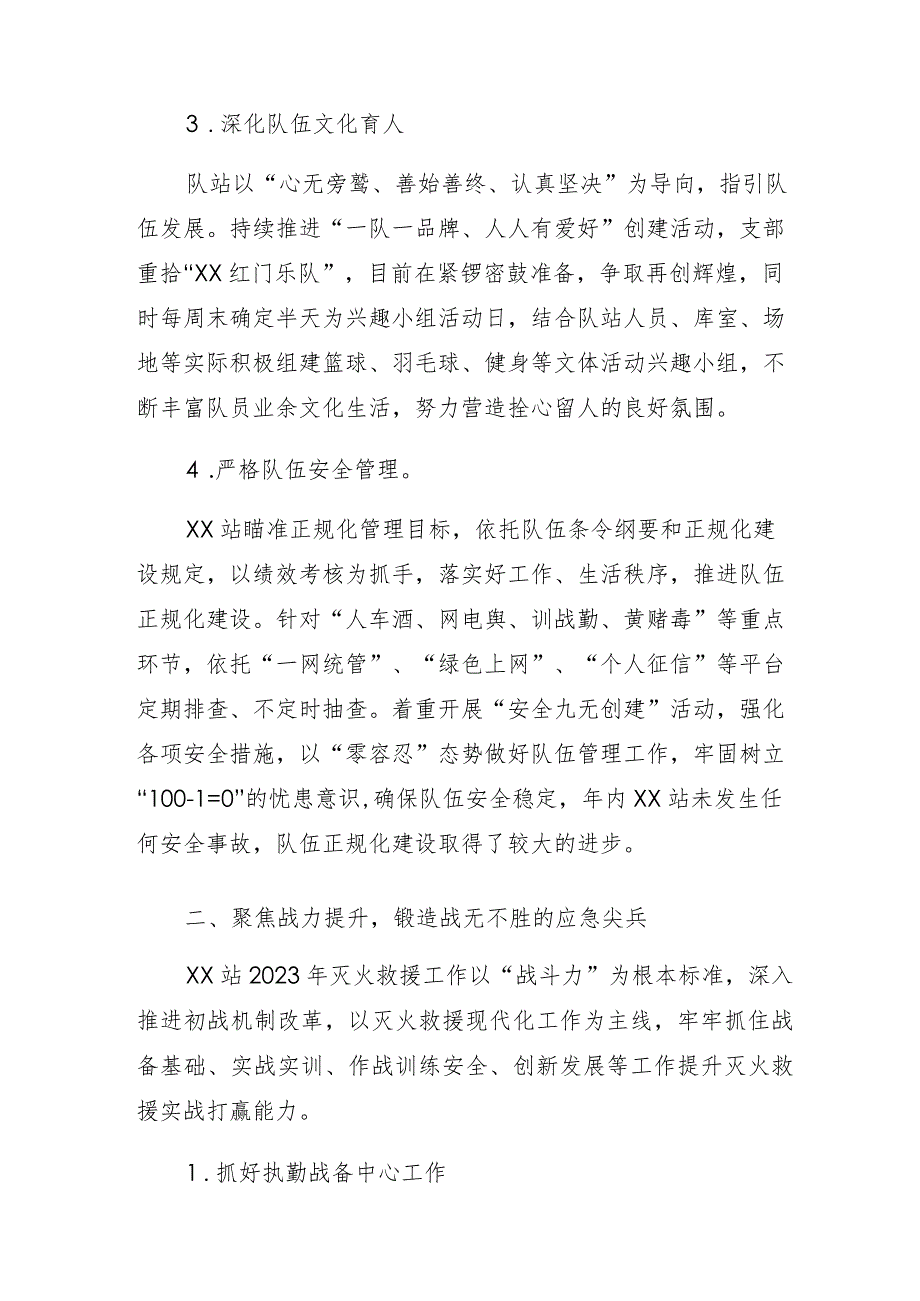 3．深化队伍文化育人

队站以“心无旁骛、善始善终、认真坚决”为导向，指引队伍发展。持续推进“一队一品牌、人人有爱好”创建活动，支部重拾“XX红门乐队”，目前在紧锣密鼓准备，争取再创辉煌，同时每周末确定半天为兴趣小组活动日，结合队站人员、库室、场地等实际积极组建篮球、羽毛球、健身等文体活动兴趣小组，不断丰富队员业余文化生活，努力营造拴心留人的良好氛围。

4．严格队伍安全管理。

XX站瞄准正规化管理目标，依托队伍条令纲要和正规化建设规定，以绩效考核为抓手，落实好工作、生活秩序，推进队伍正规化建设。针对“人车酒、网电舆、训战勤、黄赌毒”等重点环节，依托“一网统管”、“绿色上网”、“个人征信”等平台定期排查、不定时抽查。着重开展“安全九无创建”活动，强化各项安全措施，以“零容忍”态势做好队伍管理工作，牢固树立“100-1=0”的忧患意识，确保队伍安全稳定，年内XX站未发生任何安全事故，队伍正规化建设取得了较大的进步。

二、聚焦战力提升，锻造战无不胜的应急尖兵

XX站2023年灭火救援工作以“战斗力”为根本标准，深入推进初战机制改革，以灭火救援现代化工作为主线，牢牢抓住战备基础、实战实训、作战训练安全、创新发展等工作提升灭火救援实战打赢能力。

1．抓好执勤战备中心工作